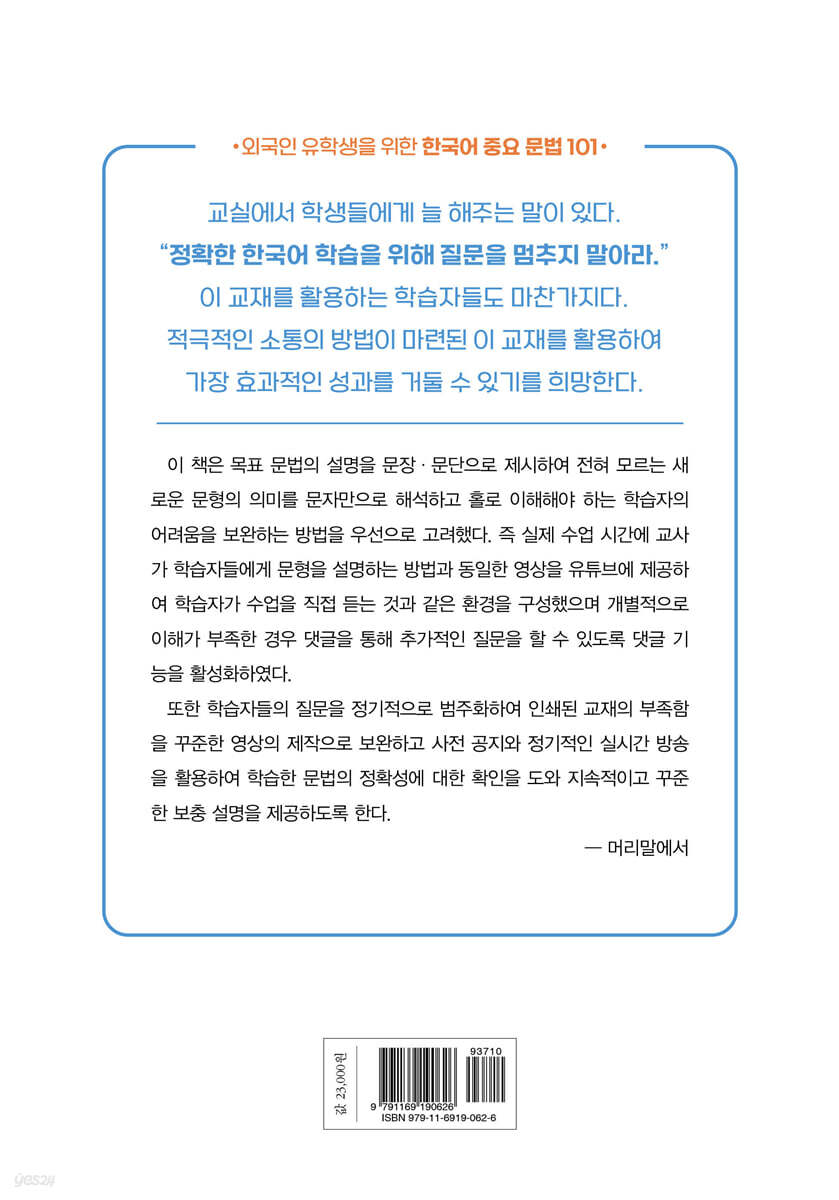 •외국인 유학생을 위한 한국어 중요 문법 101•

교실에서 학생들에게 늘 해주는 말이 있다.
"정확한 한국어 학습을 위해 질문을 멈추지 말아라."
이 교재를 활용하는 학습자들도 마찬가지다.
적극적인 소통의 방법이 마련된 이 교재를 활용하여
가장 효과적인 성과를 거둘 수 있기를 희망한다.

이 책은 목표 문법의 설명을 문장 · 문단으로 제시하여 전혀 모르는 새로운 문형의 의미를 문자만으로 해석하고 홀로 이해해야 하는 학습자의 어려움을 보완하는 방법을 우선으로 고려했다. 즉 실제 수업 시간에 교사가 학습자들에게 문형을 설명하는 방법과 동일한 영상을 유튜브에 제공하여 학습자가 수업을 직접 듣는 것과 같은 환경을 구성했으며 개별적으로 이해가 부족한 경우 댓글을 통해 추가적인 질문을 할 수 있도록 댓글 기능을 활성화하였다.

또한 학습자들의 질문을 정기적으로 범주화하여 인쇄된 교재의 부족함을 꾸준한 영상의 제작으로 보완하고 사전 공지와 정기적인 실시간 방송을 활용하여 학습한 문법의 정확성에 대한 확인을 도와 지속적이고 꾸준한 보충 설명을 제공하도록 한다.

— 머리말에서

값 23,000원
93710
9 791169 190626
ISBN 979-11-6919-062-6

yes24